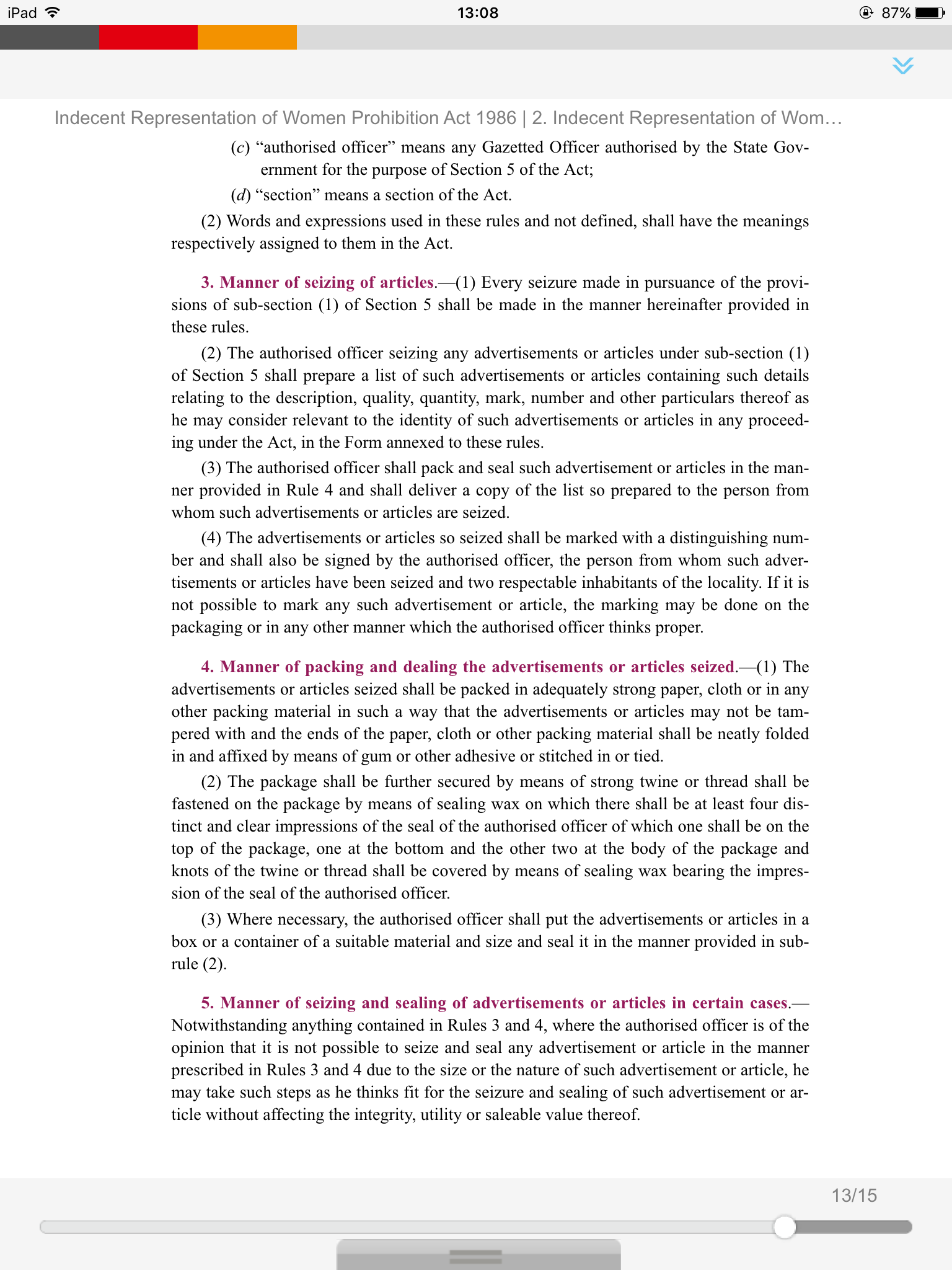 iPad 13:08 87%

Indecent Representation of Women Prohibition Act 1986 | 2. Indecent Representation of Wom…

(c) “authorised officer” means any Gazetted Officer authorised by the State Government for the purpose of Section 5 of the Act;

(d) “section” means a section of the Act.

(2) Words and expressions used in these rules and not defined, shall have the meanings respectively assigned to them in the Act.

3. Manner of seizing of articles.—(1) Every seizure made in pursuance of the provisions of sub-section (1) of Section 5 shall be made in the manner hereinafter provided in these rules.

(2) The authorised officer seizing any advertisements or articles under sub-section (1) of Section 5 shall prepare a list of such advertisements or articles containing such details relating to the description, quality, quantity, mark, number and other particulars thereof as he may consider relevant to the identity of such advertisements or articles in any proceeding under the Act, in the Form annexed to these rules.

(3) The authorised officer shall pack and seal such advertisement or articles in the manner provided in Rule 4 and shall deliver a copy of the list so prepared to the person from whom such advertisements or articles are seized.

(4) The advertisements or articles so seized shall be marked with a distinguishing number and shall also be signed by the authorised officer, the person from whom such advertisements or articles have been seized and two respectable inhabitants of the locality. If it is not possible to mark any such advertisement or article, the marking may be done on the packaging or in any other manner which the authorised officer thinks proper.

4. Manner of packing and dealing the advertisements or articles seized.—(1) The advertisements or articles seized shall be packed in adequately strong paper, cloth or in any other packing material in such a way that the advertisements or articles may not be tampered with and the ends of the paper, cloth or other packing material shall be neatly folded in and affixed by means of gum or other adhesive or stitched in or tied.

(2) The package shall be further secured by means of strong twine or thread shall be fastened on the package by means of sealing wax on which there shall be at least four distinct and clear impressions of the seal of the authorised officer of which one shall be on the top of the package, one at the bottom and the other two at the body of the package and knots of the twine or thread shall be covered by means of sealing wax bearing the impression of the seal of the authorised officer.

(3) Where necessary, the authorised officer shall put the advertisements or articles in a box or a container of a suitable material and size and seal it in the manner provided in sub-rule (2).

5. Manner of seizing and sealing of advertisements or articles in certain cases.—Notwithstanding anything contained in Rules 3 and 4, where the authorised officer is of the opinion that it is not possible to seize and seal any advertisement or article in the manner prescribed in Rules 3 and 4 due to the size or the nature of such advertisement or article, he may take such steps as he thinks fit for the seizure and sealing of such advertisement or article without affecting the integrity, utility or saleable value thereof.

13/15